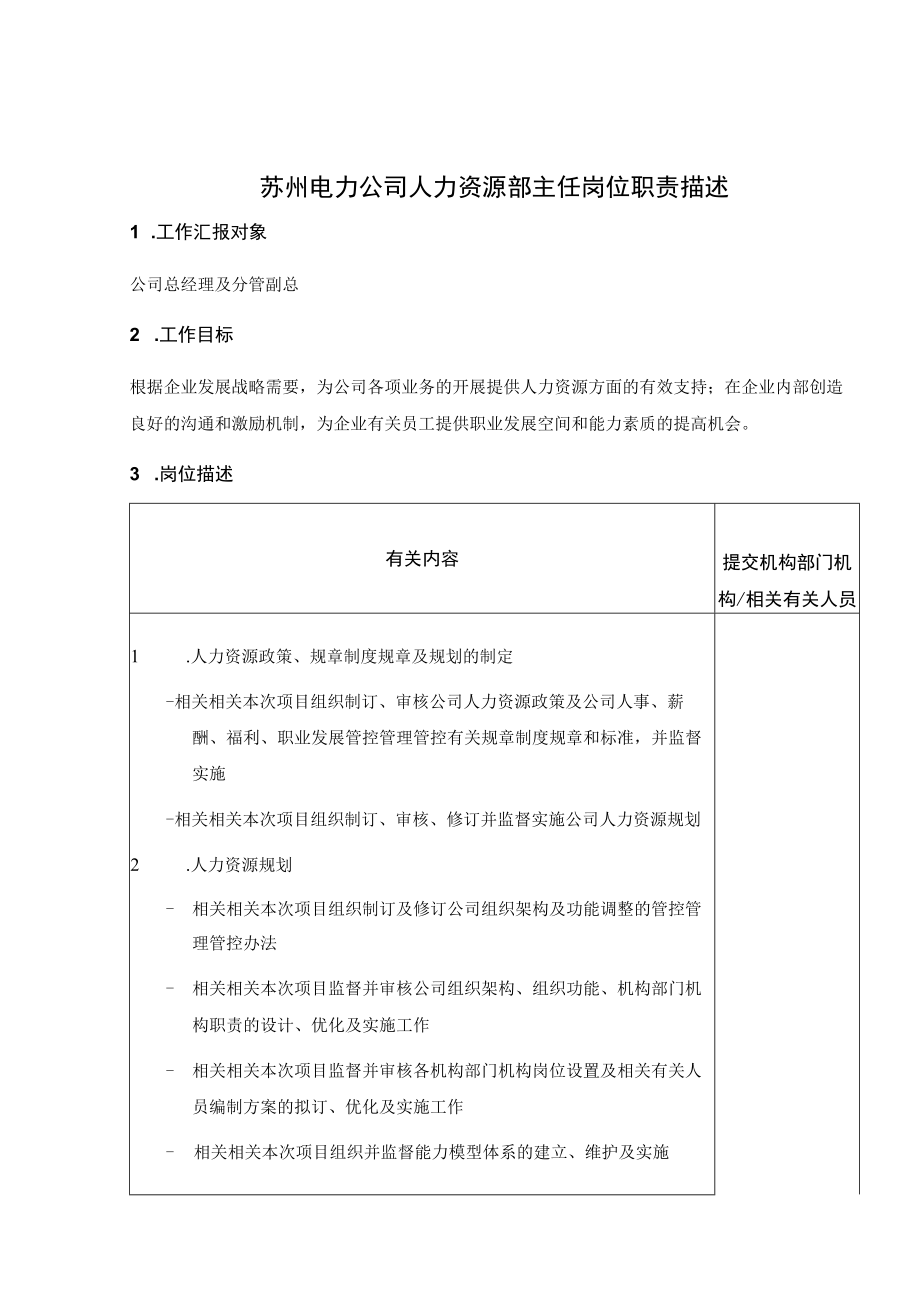 苏州电力公司人力资源部主任岗位职责描述

1 .工作汇报对象

公司总经理及分管副总

2 .工作目标

根据企业发展战略需要，为公司各项业务的开展提供人力资源方面的有效支持；在企业内部创造良好的沟通和激励机制，为企业有关员工提供职业发展空间和能力素质的提高机会。

3 .岗位描述

| 有关内容 | 提交机构部门机构/相关有关人员 |
|---|---|
| 1 .人力资源政策、规章制度规章及规划的制定<br>-相关相关本次项目组织制订、审核公司人力资源政策及公司人事、薪酬、福利、职业发展管控管理管控有关规章制度规章和标准，并监督实施<br>-相关相关本次项目组织制订、审核、修订并监督实施公司人力资源规划<br>2 .人力资源规划<br>- 相关相关本次项目组织制订及修订公司组织架构及功能调整的管控管理管控办法<br>- 相关相关本次项目监督并审核公司组织架构、组织功能、机构部门机构职责的设计、优化及实施工作<br>- 相关相关本次项目监督并审核各机构部门机构岗位设置及相关有关人员编制方案的拟订、优化及实施工作<br>- 相关相关本次项目组织并监督能力模型体系的建立、维护及实施 | |